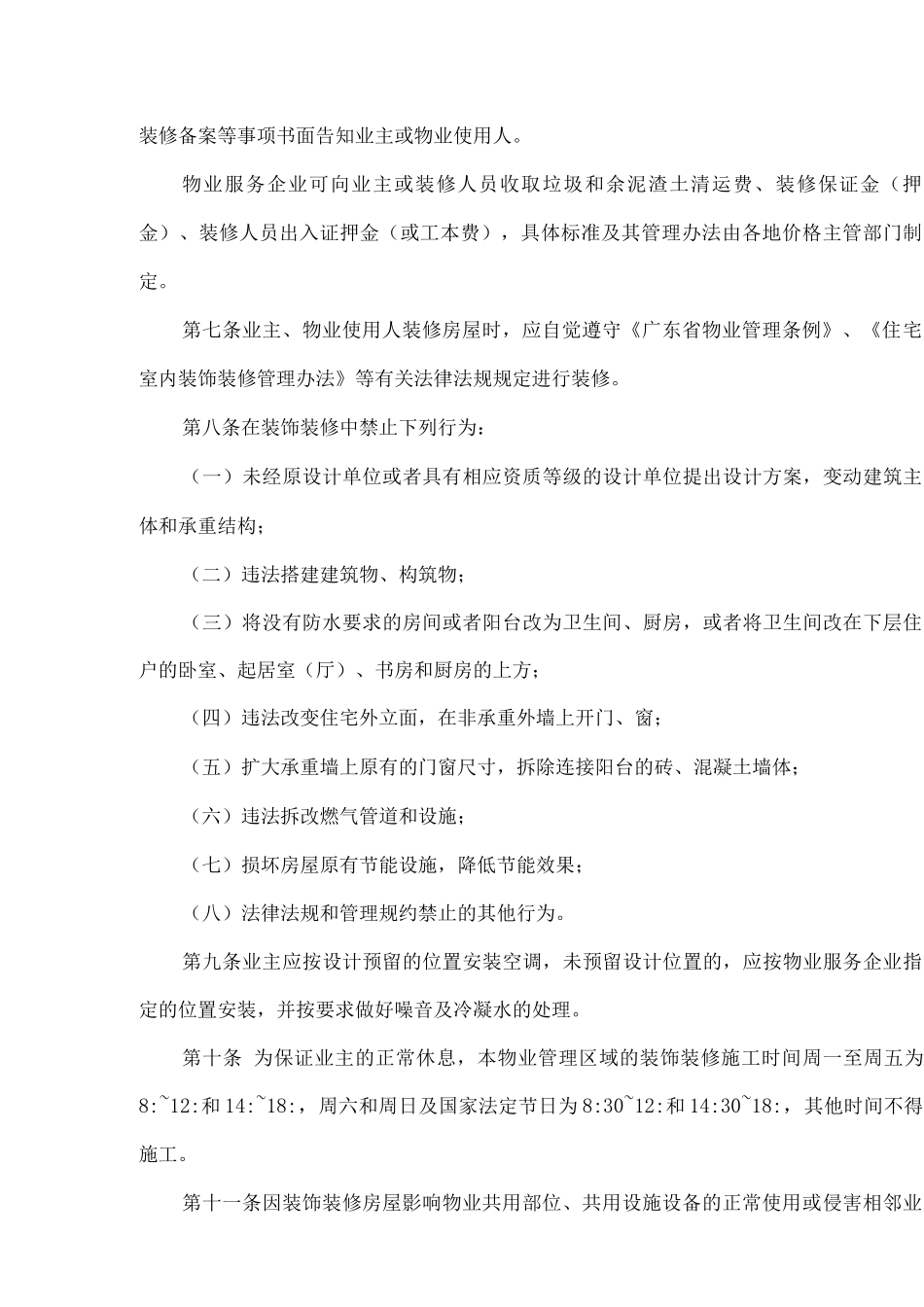 装修备案等事项书面告知业主或物业使用人。

物业服务企业可向业主或装修人员收取垃圾和余泥渣土清运费、装修保证金（押金）、装修人员出入证押金（或工本费），具体标准及其管理办法由各地价格主管部门制定。

第七条业主、物业使用人装修房屋时，应自觉遵守《广东省物业管理条例》、《住宅室内装饰装修管理办法》等有关法律法规规定进行装修。

第八条在装饰装修中禁止下列行为：

（一）未经原设计单位或者具有相应资质等级的设计单位提出设计方案，变动建筑主体和承重结构；

（二）违法搭建建筑物、构筑物；

（三）将没有防水要求的房间或者阳台改为卫生间、厨房，或者将卫生间改在下层住户的卧室、起居室（厅）、书房和厨房的上方；

（四）违法改变住宅外立面，在非承重外墙上开门、窗；

（五）扩大承重墙上原有的门窗尺寸，拆除连接阳台的砖、混凝土墙体；

（六）违法拆改燃气管道和设施；

（七）损坏房屋原有节能设施，降低节能效果；

（八）法律法规和管理规约禁止的其他行为。

第九条业主应按设计预留的位置安装空调，未预留设计位置的，应按物业服务企业指定的位置安装，并按要求做好噪音及冷凝水的处理。

第十条 为保证业主的正常休息，本物业管理区域的装饰装修施工时间周一至周五为8:~12:和14:~18:，周六和周日及国家法定节日为8:30~12:和14:30~18:，其他时间不得施工。

第十一条因装饰装修房屋影响物业共用部位、共用设施设备的正常使用或侵害相邻业